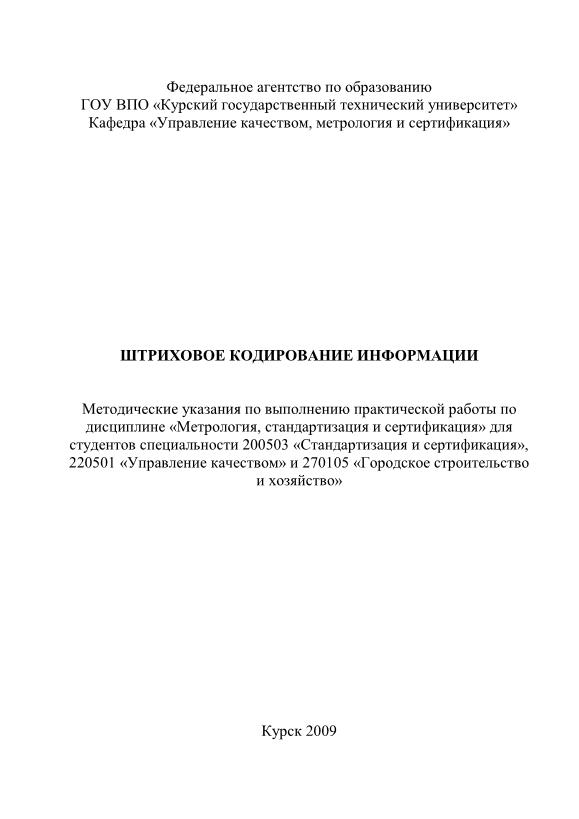 Федеральное агентство по образованию
ГОУ ВПО «Курский государственный технический университет»
Кафедра «Управление качеством, метрология и сертификация»

ШТРИХОВОЕ КОДИРОВАНИЕ ИНФОРМАЦИИ

Методические указания по выполнению практической работы по дисциплине «Метрология, стандартизация и сертификация» для студентов специальности 200503 «Стандартизация и сертификация», 220501 «Управление качеством» и 270105 «Городское строительство и хозяйство»

Курск 2009